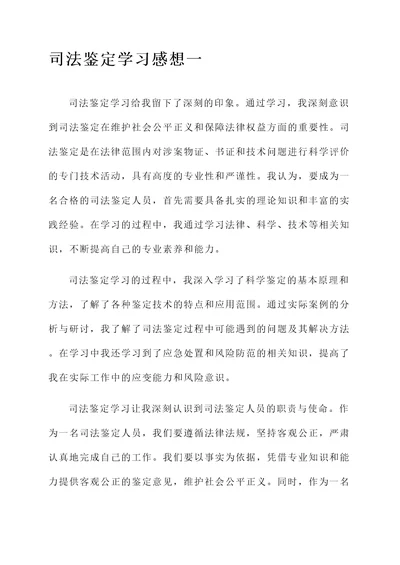 司法鉴定学习感想一

司法鉴定学习给我留下了深刻的印象。通过学习，我深刻意识到司法鉴定在维护社会公平正义和保障法律权益方面的重要性。司法鉴定是在法律范围内对涉案物证、书证和技术问题进行科学评价的专门技术活动，具有高度的专业性和严谨性。我认为，要成为一名合格的司法鉴定人员，首先需要具备扎实的理论知识和丰富的实践经验。在学习的过程中，我通过学习法律、科学、技术等相关知识，不断提高自己的专业素养和能力。

司法鉴定学习的过程中，我深入学习了科学鉴定的基本原理和方法，了解了各种鉴定技术的特点和应用范围。通过实际案例的分析与研讨，我了解了司法鉴定过程中可能遇到的问题及其解决方法。在学习中我还学习到了应急处置和风险防范的相关知识，提高了我在实际工作中的应变能力和风险意识。

司法鉴定学习让我深刻认识到司法鉴定人员的职责与使命。作为一名司法鉴定人员，我们要遵循法律法规，坚持客观公正，严肃认真地完成自己的工作。我们要以事实为依据，凭借专业知识和能力提供客观公正的鉴定意见，维护社会公平正义。同时，作为一名